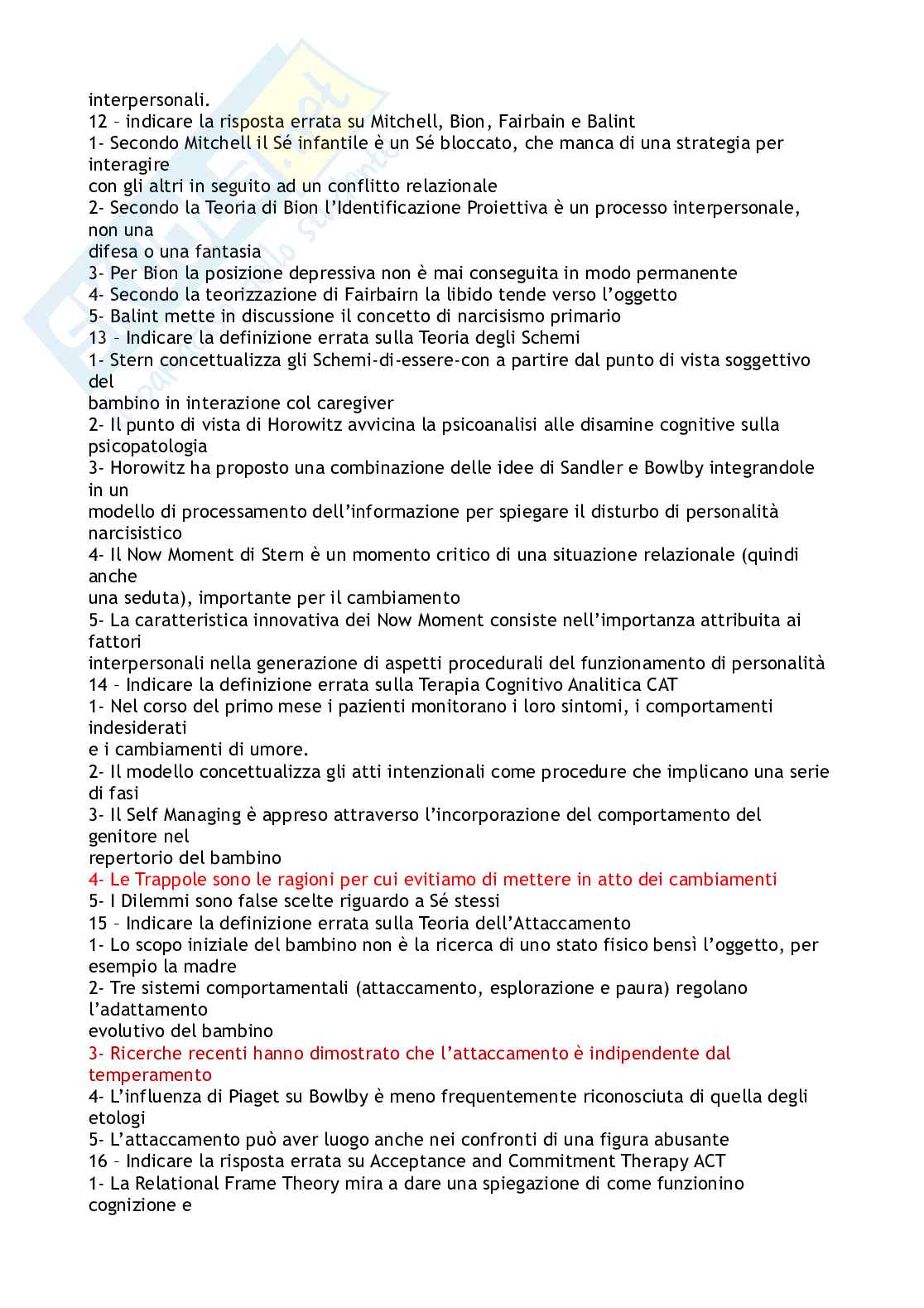 interpersonali.
12 – indicare la risposta errata su Mitchell, Bion, Fairbain e Balint
1- Secondo Mitchell il Sé infantile è un Sé bloccato, che manca di una strategia per interagire con gli altri in seguito ad un conflitto relazionale
2- Secondo la Teoria di Bion l'Identificazione Proiettiva è un processo interpersonale, non una difesa o una fantasia
3- Per Bion la posizione depressiva non è mai conseguita in modo permanente
4- Secondo la teorizzazione di Fairbairn la libido tende verso l'oggetto
5- Balint mette in discussione il concetto di narcisismo primario
13 – Indicare la definizione errata sulla Teoria degli Schemi
1- Stern concettualizza gli Schemi-di-essere-con a partire dal punto di vista soggettivo del bambino in interazione col caregiver
2- Il punto di vista di Horowitz avvicina la psicoanalisi alle disamine cognitive sulla psicopatologia
3- Horowitz ha proposto una combinazione delle idee di Sandler e Bowlby integrandole in un modello di processamento dell'informazione per spiegare il disturbo di personalità narcisistico
4- Il Now Moment di Stern è un momento critico di una situazione relazionale (quindi anche una seduta), importante per il cambiamento
5- La caratteristica innovativa dei Now Moment consiste nell'importanza attribuita ai fattori interpersonali nella generazione di aspetti procedurali del funzionamento di personalità
14 – Indicare la definizione errata sulla Terapia Cognitivo Analitica CAT
1- Nel corso del primo mese i pazienti monitorano i loro sintomi, i comportamenti indesiderati e i cambiamenti di umore.
2- Il modello concettualizza gli atti intenzionali come procedure che implicano una serie di fasi
3- Il Self Managing è appreso attraverso l'incorporazione del comportamento del genitore nel repertorio del bambino
4- Le Trappole sono le ragioni per cui evitiamo di mettere in atto dei cambiamenti
5- I Dilemmi sono false scelte riguardo a Sé stessi
15 – Indicare la definizione errata sulla Teoria dell'Attaccamento
1- Lo scopo iniziale del bambino non è la ricerca di uno stato fisico bensì l'oggetto, per esempio la madre
2- Tre sistemi comportamentali (attaccamento, esplorazione e paura) regolano l'adattamento evolutivo del bambino
3- Ricerche recenti hanno dimostrato che l'attaccamento è indipendente dal temperamento
4- L'influenza di Piaget su Bowlby è meno frequentemente riconosciuta di quella degli etologi
5- L'attaccamento può aver luogo anche nei confronti di una figura abusante
16 – Indicare la risposta errata su Acceptance and Commitment Therapy ACT
1- La Relational Frame Theory mira a dare una spiegazione di come funzionino cognizione e